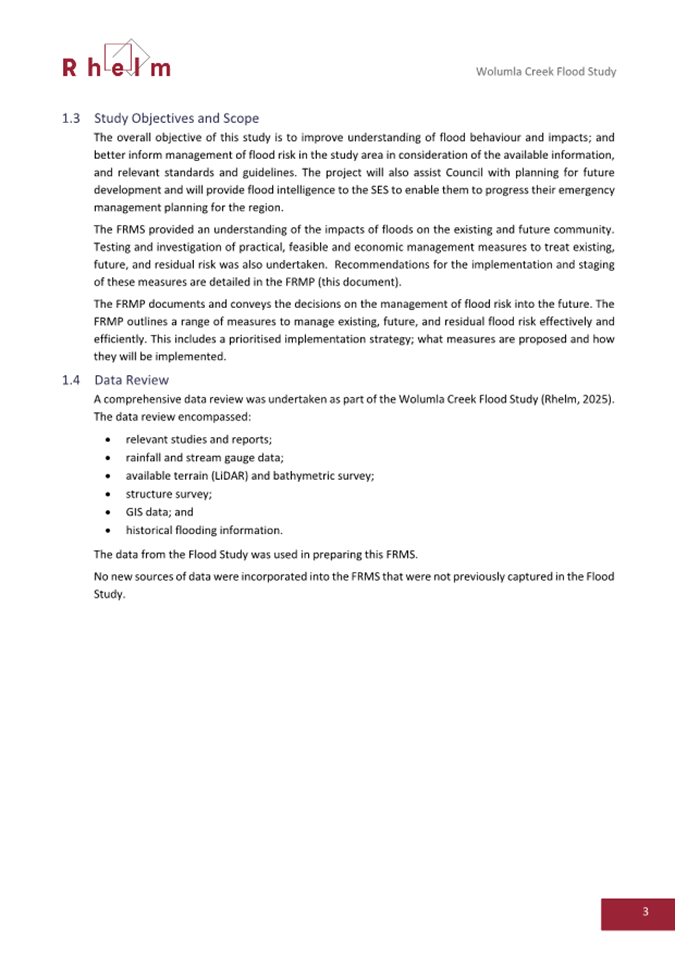 Rhelm

Wolumla Creek Flood Study

1.3 Study Objectives and Scope

The overall objective of this study is to improve understanding of flood behaviour and impacts; and better inform management of flood risk in the study area in consideration of the available information, and relevant standards and guidelines. The project will also assist Council with planning for future development and will provide flood intelligence to the SES to enable them to progress their emergency management planning for the region.

The FRMS provided an understanding of the impacts of floods on the existing and future community. Testing and investigation of practical, feasible and economic management measures to treat existing, future, and residual risk was also undertaken. Recommendations for the implementation and staging of these measures are detailed in the FRMP (this document).

The FRMP documents and conveys the decisions on the management of flood risk into the future. The FRMP outlines a range of measures to manage existing, future, and residual flood risk effectively and efficiently. This includes a prioritised implementation strategy; what measures are proposed and how they will be implemented.

1.4 Data Review

A comprehensive data review was undertaken as part of the Wolumla Creek Flood Study (Rhelm, 2025). The data review encompassed:

• relevant studies and reports;
• rainfall and stream gauge data;
• available terrain (LiDAR) and bathymetric survey;
• structure survey;
• GIS data; and
• historical flooding information.

The data from the Flood Study was used in preparing this FRMS.

No new sources of data were incorporated into the FRMS that were not previously captured in the Flood Study.

3